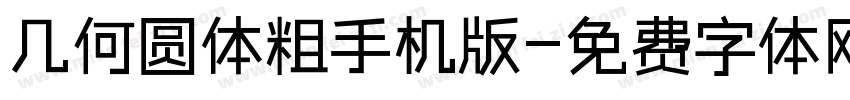 几何圆体粗手机版-免费字体网